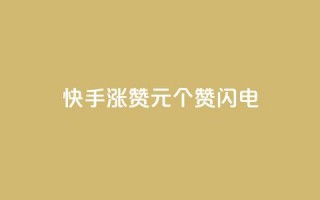 快手涨赞元个赞闪电